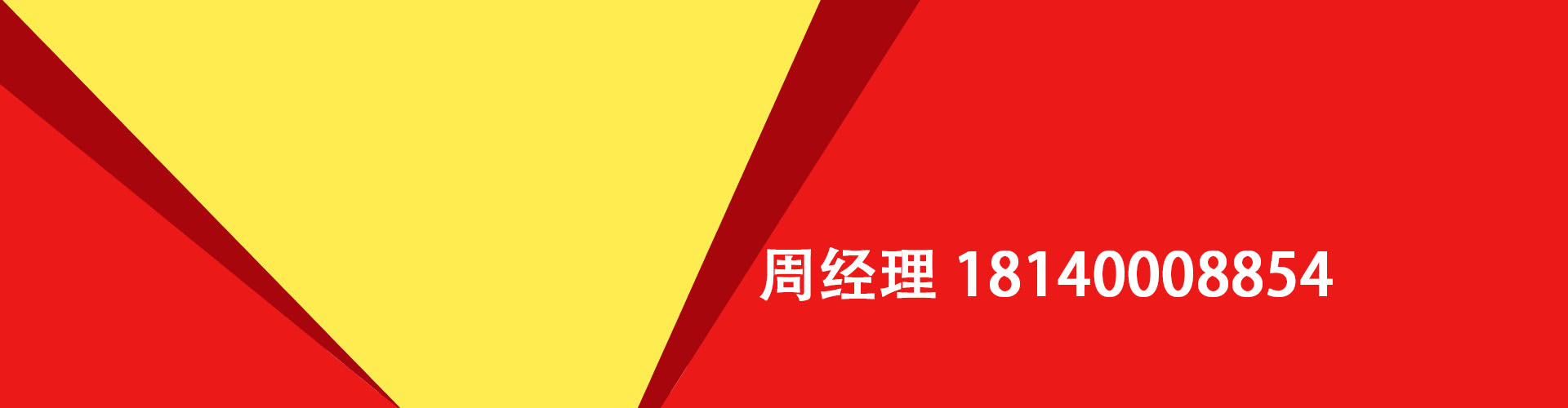 周经理 18140008854